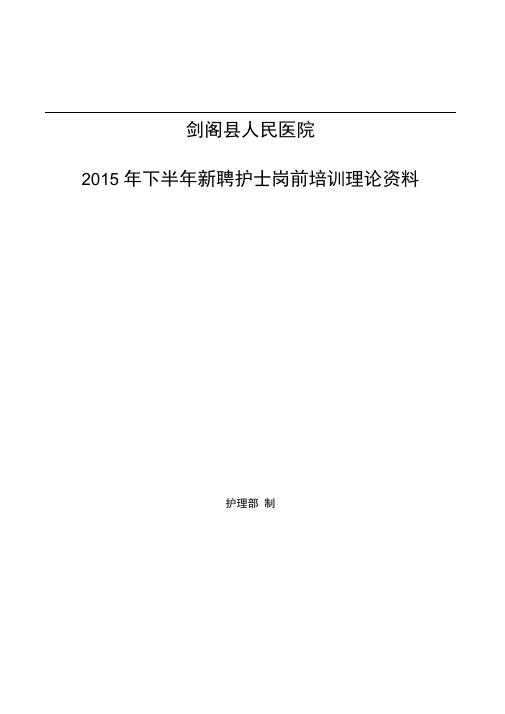 剑阁县人民医院

2015 年下半年新聘护士岗前培训理论资料

护理部 制